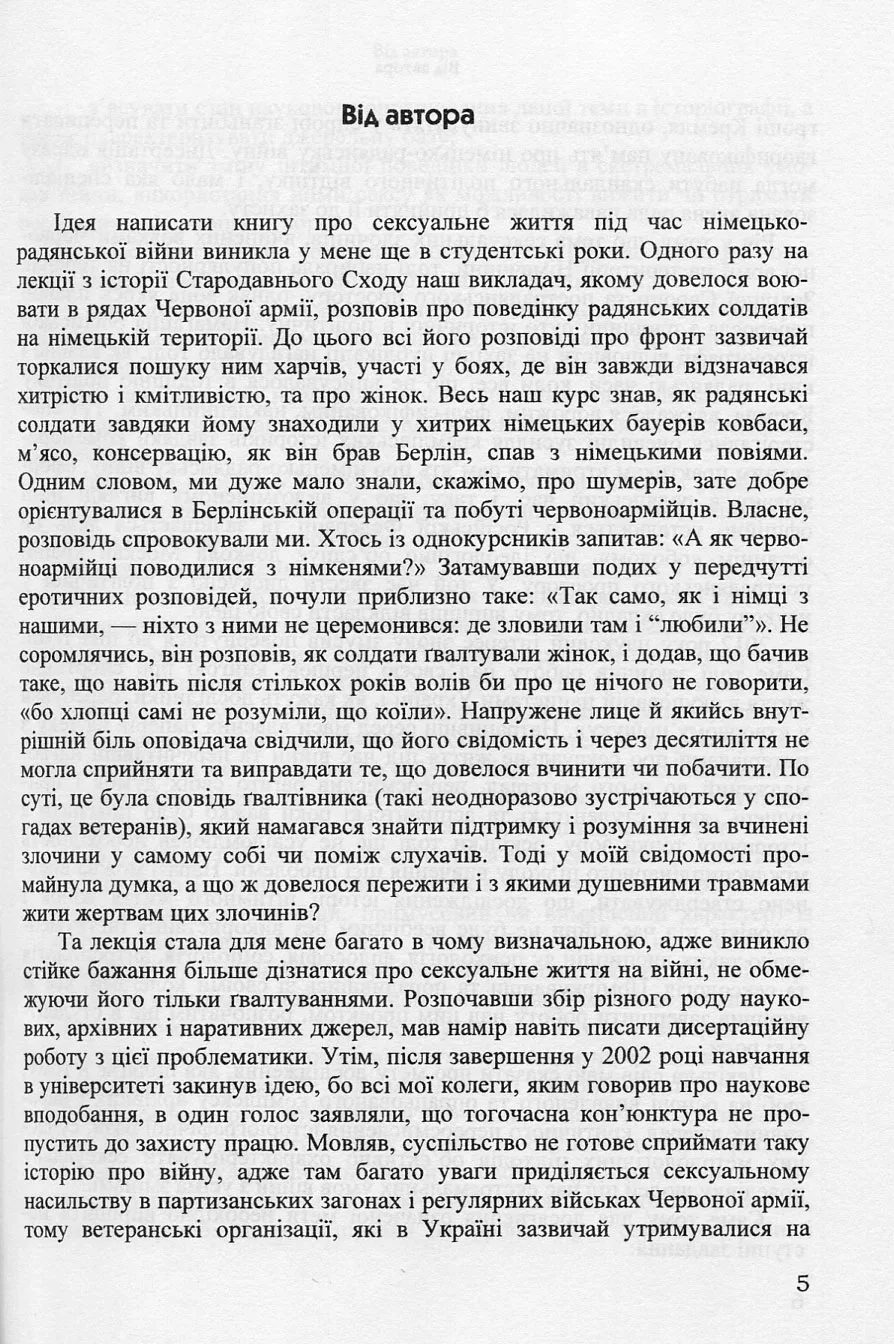 Від автора

Ідея написати книгу про сексуальне життя під час німецько-радянської війни виникла у мене ще в студентські роки. Одного разу на лекції з історії Стародавнього Сходу наш викладач, якому довелося воювати в рядах Червоної армії, розповів про поведінку радянських солдатів на німецькій території. До цього всі його розповіді про фронт зазвичай торкалися пошуку ним харчів, участі у боях, де він завжди відзначався хитрістю і кмітливістю, та про жінок. Весь наш курс знав, як радянські солдати завдяки йому знаходили у хитрих німецьких бауерів ковбаси, м'ясо, консервацію, як він брав Берлін, спав з німецькими повіями. Одним словом, ми дуже мало знали, скажімо, про шумерів, зате добре орієнтувалися в Берлінській операції та побуті червоноармійців. Власне, розповідь спровокували ми. Хтось із однокурсників запитав: «А як червоноармійці поводилися з німкенями?» Затамувавши подих у передчутті еротичних розповідей, почули приблизно таке: «Так само, як і німці з нашими, — ніхто з ними не церемонився: де зловили там і "любили"». Не соромлячись, він розповів, як солдати ґвалтували жінок, і додав, що бачив таке, що навіть після стількох років волів би про це нічого не говорити, «бо хлопці самі не розуміли, що коїли». Напружене лице й якийсь внутрішній біль оповідача свідчили, що його свідомість і через десятиліття не могла сприйняти та виправдати те, що довелося вчинити чи побачити. По суті, це була сповідь ґвалтівника (такі неодноразово зустрічаються у спогадах ветеранів), який намагався знайти підтримку і розуміння за вчинені злочини у самому собі чи поміж слухачів. Тоді у моїй свідомості промайнула думка, а що ж довелося пережити і з якими душевними травмами жити жертвам цих злочинів?

Та лекція стала для мене багато в чому визначальною, адже виникло стійке бажання більше дізнатися про сексуальне життя на війні, не обмежуючи його тільки ґвалтуваннями. Розпочавши збір різного роду наукових, архівних і наративних джерел, мав намір навіть писати дисертаційну роботу з цієї проблематики. Утім, після завершення у 2002 році навчання в університеті закинув ідею, бо всі мої колеги, яким говорив про наукове вподобання, в один голос заявляли, що тогочасна кон'юнктура не пропустить до захисту працю. Мовляв, суспільство не готове сприймати таку історію про війну, адже там багато уваги приділяється сексуальному насильству в партизанських загонах і регулярних військах Червоної армії, тому ветеранські організації, які в Україні зазвичай утримувалися на

5